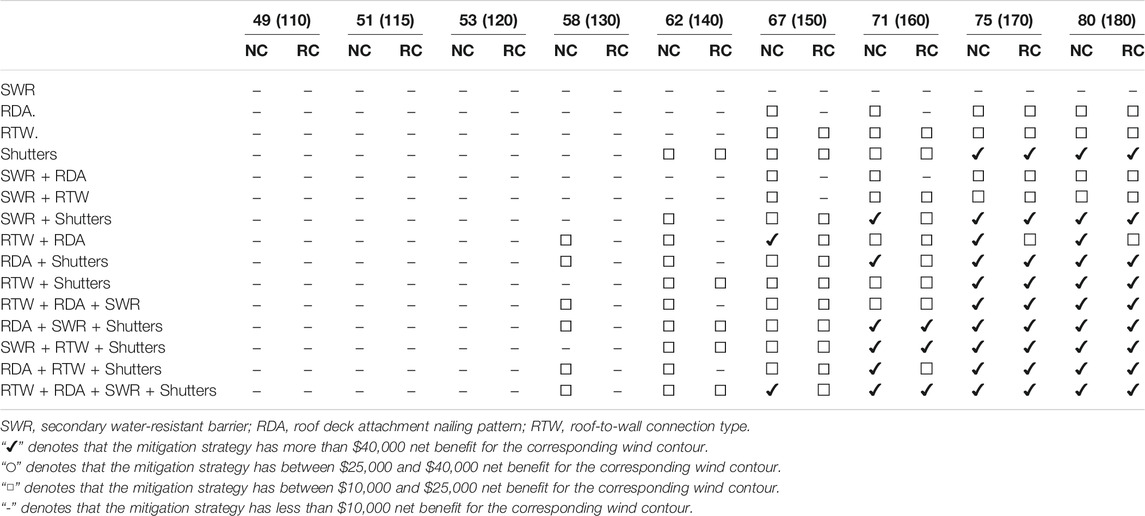 |  | 49 (110) NC | 49 (110) RC | 51 (115) NC | 51 (115) RC | 53 (120) NC | 53 (120) RC | 58 (130) NC | 58 (130) RC | 62 (140) NC | 62 (140) RC | 67 (150) NC | 67 (150) RC | 71 (160) NC | 71 (160) RC | 75 (170) NC | 75 (170) RC | 80 (180) NC | 80 (180) RC |
|---|---|---|---|---|---|---|---|---|---|---|---|---|---|---|---|---|---|---|
| SWR | – | – | – | – | – | – | – | – | – | – | – | – | – | – | – | – | – | – |
| RDA. | – | – | – | – | – | – | – | – | – | – | □ | – | □ | – | □ | □ | □ | □ |
| RTW. | – | – | – | – | – | – | – | – | – | – | □ | □ | □ | □ | □ | □ | □ | □ |
| Shutters | – | – | – | – | – | – | – | – | □ | □ | □ | □ | □ | □ | ✓ | ✓ | ✓ | ✓ |
| SWR + RDA | – | – | – | – | – | – | – | – | – | – | □ | – | □ | – | □ | □ | □ | □ |
| SWR + RTW | – | – | – | – | – | – | – | – | – | – | □ | – | □ | □ | □ | □ | □ | □ |
| SWR + Shutters | – | – | – | – | – | – | – | – | □ | – | □ | □ | ✓ | □ | ✓ | ✓ | ✓ | ✓ |
| RTW + RDA | – | – | – | – | – | – | □ | – | □ | – | ✓ | □ | □ | □ | ✓ | □ | ✓ | □ |
| RDA + Shutters | – | – | – | – | – | – | □ | – | □ | – | □ | □ | ✓ | □ | ✓ | ✓ | ✓ | ✓ |
| RTW + Shutters | – | – | – | – | – | – | – | – | □ | □ | □ | □ | □ | □ | ✓ | ✓ | ✓ | ✓ |
| RTW + RDA + SWR | – | – | – | – | – | – | □ | – | □ | – | □ | □ | □ | □ | ✓ | ✓ | ✓ | ✓ |
| RDA + SWR + Shutters | – | – | – | – | – | – | □ | – | □ | □ | □ | □ | ✓ | ✓ | ✓ | ✓ | ✓ | ✓ |
| SWR + RTW + Shutters | – | – | – | – | – | – | – | – | □ | □ | □ | □ | ✓ | ✓ | ✓ | ✓ | ✓ | ✓ |
| RDA + RTW + Shutters | – | – | – | – | – | – | □ | – | □ | – | □ | □ | ✓ | □ | ✓ | ✓ | ✓ | ✓ |
| RTW + RDA + SWR + Shutters | – | – | – | – | – | – | □ | – | □ | □ | ✓ | □ | ✓ | ✓ | ✓ | ✓ | ✓ | ✓ |

SWR, secondary water-resistant barrier; RDA, roof deck attachment nailing pattern; RTW, roof-to-wall connection type.
"✓" denotes that the mitigation strategy has more than $40,000 net benefit for the corresponding wind contour.
"O" denotes that the mitigation strategy has between $25,000 and $40,000 net benefit for the corresponding wind contour.
"□" denotes that the mitigation strategy has between $10,000 and $25,000 net benefit for the corresponding wind contour.
"-" denotes that the mitigation strategy has less than $10,000 net benefit for the corresponding wind contour.